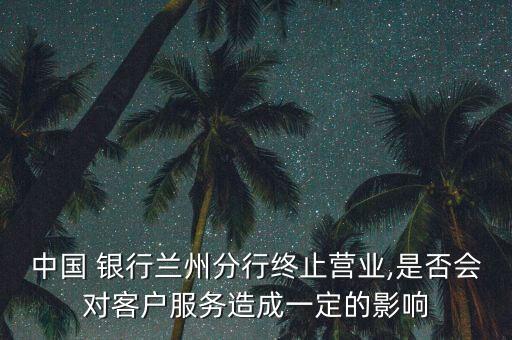 中国 银行兰州分行终止营业,是否会对客户服务造成一定的影响